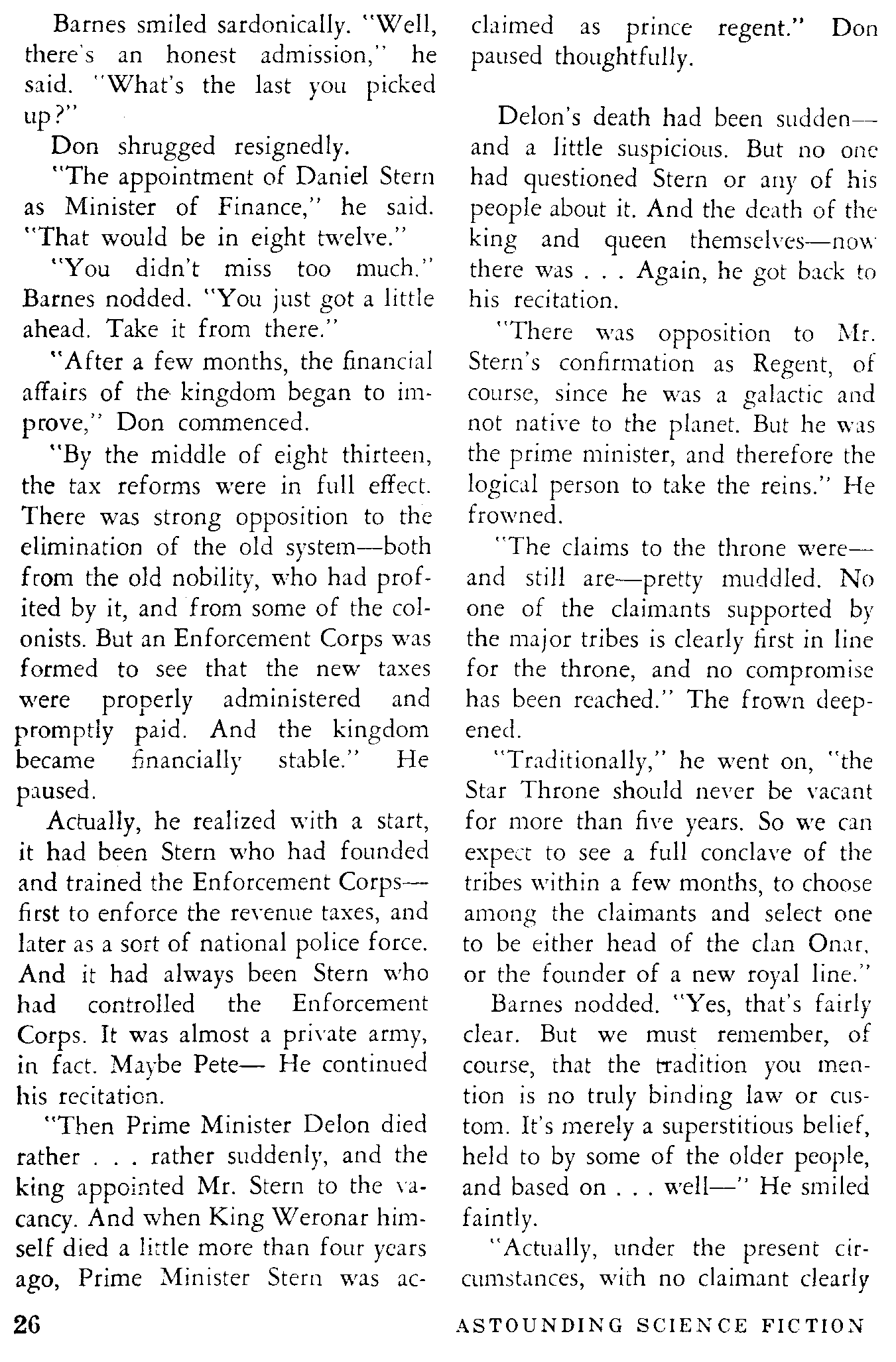 Barnes smiled sardonically. "Well, there's an honest admission," he said. "What's the last you picked up?"

Don shrugged resignedly.

"The appointment of Daniel Stern as Minister of Finance," he said. "That would be in eight twelve."

"You didn't miss too much." Barnes nodded. "You just got a little ahead. Take it from there."

"After a few months, the financial affairs of the kingdom began to improve," Don commenced.

"By the middle of eight thirteen, the tax reforms were in full effect. There was strong opposition to the elimination of the old system—both from the old nobility, who had profited by it, and from some of the colonists. But an Enforcement Corps was formed to see that the new taxes were properly administered and promptly paid. And the kingdom became financially stable." He paused.

Actually, he realized with a start, it had been Stern who had founded and trained the Enforcement Corps—first to enforce the revenue taxes, and later as a sort of national police force. And it had always been Stern who had controlled the Enforcement Corps. It was almost a private army, in fact. Maybe Pete— He continued his recitation.

"Then Prime Minister Delon died rather . . . rather suddenly, and the king appointed Mr. Stern to the vacancy. And when King Weronar himself died a little more than four years ago, Prime Minister Stern was acclaimed as prince regent." Don paused thoughtfully.

Delon's death had been sudden—and a little suspicious. But no one had questioned Stern or any of his people about it. And the death of the king and queen themselves—now there was . . . Again, he got back to his recitation.

"There was opposition to Mr. Stern's confirmation as Regent, of course, since he was a galactic and not native to the planet. But he was the prime minister, and therefore the logical person to take the reins." He frowned.

"The claims to the throne were—and still are—pretty muddled. No one of the claimants supported by the major tribes is clearly first in line for the throne, and no compromise has been reached." The frown deepened.

"Traditionally," he went on, "the Star Throne should never be vacant for more than five years. So we can expect to see a full conclave of the tribes within a few months, to choose among the claimants and select one to be either head of the clan Onar, or the founder of a new royal line."

Barnes nodded. "Yes, that's fairly clear. But we must remember, of course, that the tradition you mention is no truly binding law or custom. It's merely a superstitious belief, held to by some of the older people, and based on . . . well—" He smiled faintly.

"Actually, under the present circumstances, with no claimant clearly

26

ASTOUNDING SCIENCE FICTION